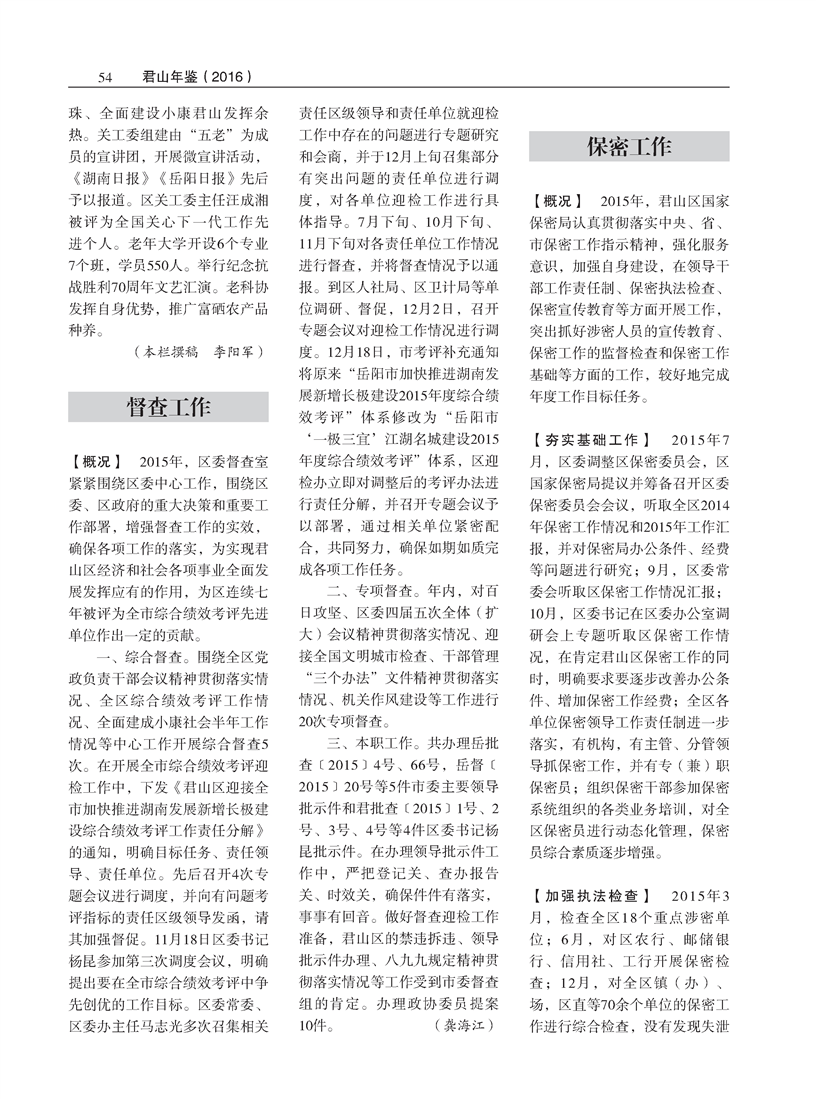 54　君山年鉴（2016）

珠、全面建设小康君山发挥余热。关工委组建由“五老”为成员的宣讲团，开展微宣讲活动，《湖南日报》《岳阳日报》先后予以报道。区关工委主任汪成湘被评为全国关心下一代工作先进个人。老年大学开设6个专业7个班，学员550人。举行纪念抗战胜利70周年文艺汇演。老科协发挥自身优势，推广富硒农产品种养。

（本栏撰稿　李阳军）

督查工作

【概况】　2015年，区委督查室紧紧围绕区委中心工作，围绕区委、区政府的重大决策和重要工作部署，增强督查工作的实效，确保各项工作的落实，为实现君山区经济和社会各项事业全面发展发挥应有的作用，为区连续七年被评为全市综合绩效考评先进单位作出一定的贡献。

一、综合督查。围绕全区党政负责干部会议精神贯彻落实情况、全区综合绩效考评工作情况、全面建成小康社会半年工作情况等中心工作开展综合督查5次。在开展全市综合绩效考评迎检工作中，下发《君山区迎接全市加快推进湖南发展新增长极建设综合绩效考评工作责任分解》的通知，明确目标任务、责任领导、责任单位。先后召开4次专题会议进行调度，并向有问题考评指标的责任区级领导发函，请其加强督促。11月18日区委书记杨昆参加第三次调度会议，明确提出要在全市综合绩效考评中争先创优的工作目标。区委常委、区委办主任马志光多次召集相关责任区级领导和责任单位就迎检工作中存在的问题进行专题研究和会商，并于12月上旬召集部分有突出问题的责任单位进行调度，对各单位迎检工作进行具体指导。7月下旬、10月下旬、11月下旬对各责任单位工作情况进行督查，并将督查情况予以通报。到区人社局、区卫计局等单位调研、督促，12月2日，召开专题会议对迎检工作情况进行调度。12月18日，市考评补充通知将原来“岳阳市加快推进湖南发展新增长极建设2015年度综合绩效考评”体系修改为“岳阳市‘一极三宜’江湖名城建设2015年度综合绩效考评”体系，区迎检办立即对调整后的考评办法进行责任分解，并召开专题会议予以部署，通过相关单位紧密配合，共同努力，确保如期如质完成各项工作任务。

二、专项督查。年内，对百日攻坚、区委四届五次全体（扩大）会议精神贯彻落实情况、迎接全国文明城市检查、干部管理“三个办法”文件精神贯彻落实情况、机关作风建设等工作进行20次专项督查。

三、本职工作。共办理岳批查〔2015〕4号、66号，岳督〔2015〕20号等5件市委主要领导批示件和君批查〔2015〕1号、2号、3号、4号等4件区委书记杨昆批示件。在办理领导批示件工作中，严把登记关、查办报告关、时效关，确保件件有落实，事事有回音。做好督查迎检工作准备，君山区的禁违拆违、领导批示件办理、八九九规定精神贯彻落实情况等工作受到市委督查组的肯定。办理政协委员提案10件。　（龚海江）

保密工作

【概况】　2015年，君山区国家保密局认真贯彻落实中央、省、市保密工作指示精神，强化服务意识，加强自身建设，在领导干部工作责任制、保密执法检查、保密宣传教育等方面开展工作，突出抓好涉密人员的宣传教育、保密工作的监督检查和保密工作基础等方面的工作，较好地完成年度工作目标任务。

【夯实基础工作】　2015年7月，区委调整区保密委员会，区国家保密局提议并筹备召开区委保密委员会会议，听取全区2014年保密工作情况和2015年工作汇报，并对保密局办公条件、经费等问题进行研究；9月，区委常委会听取区保密工作情况汇报；10月，区委书记在区委办公室调研会上专题听取区保密工作情况，在肯定君山区保密工作的同时，明确要求要逐步改善办公条件、增加保密工作经费；全区各单位保密领导工作责任制进一步落实，有机构，有主管、分管领导抓保密工作，并有专（兼）职保密员；组织保密干部参加保密系统组织的各类业务培训，对全区保密员进行动态化管理，保密员综合素质逐步增强。

【加强执法检查】　2015年3月，检查全区18个重点涉密单位；6月，对区农行、邮储银行、信用社、工行开展保密检查；12月，对全区镇（办）、场，区直等70余个单位的保密工作进行综合检查，没有发现失泄